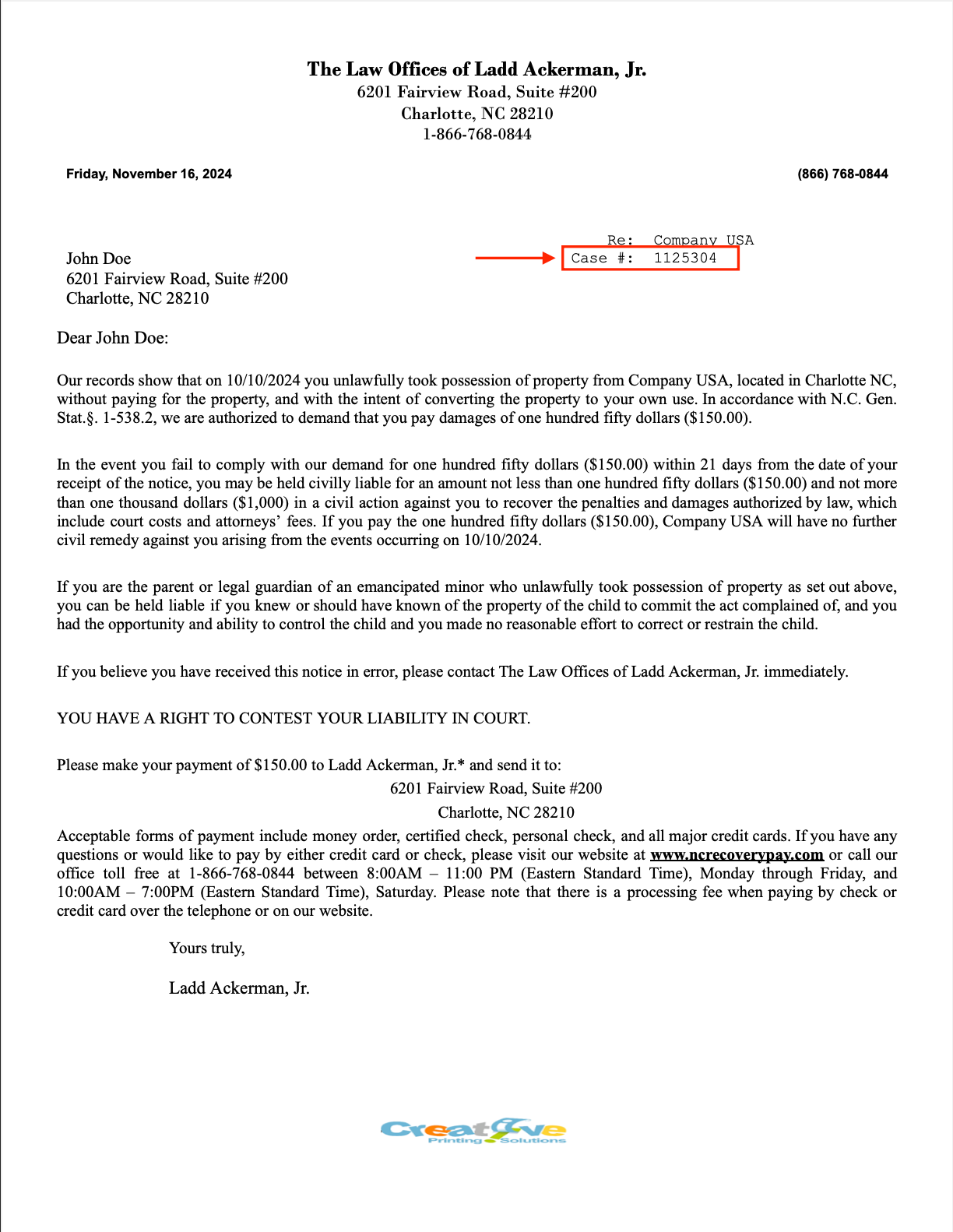 The Law Offices of Ladd Ackerman, Jr.
6201 Fairview Road, Suite #200
Charlotte, NC 28210
1-866-768-0844

Friday, November 16, 2024

(866) 768-0844

Re: Company USA
Case #: 1125304

John Doe
6201 Fairview Road, Suite #200
Charlotte, NC 28210

Dear John Doe:

Our records show that on 10/10/2024 you unlawfully took possession of property from Company USA, located in Charlotte NC, without paying for the property, and with the intent of converting the property to your own use. In accordance with N.C. Gen. Stat.§. 1-538.2, we are authorized to demand that you pay damages of one hundred fifty dollars ($150.00).

In the event you fail to comply with our demand for one hundred fifty dollars ($150.00) within 21 days from the date of your receipt of the notice, you may be held civilly liable for an amount not less than one hundred fifty dollars ($150.00) and not more than one thousand dollars ($1,000) in a civil action against you to recover the penalties and damages authorized by law, which include court costs and attorneys' fees. If you pay the one hundred fifty dollars ($150.00), Company USA will have no further civil remedy against you arising from the events occurring on 10/10/2024.

If you are the parent or legal guardian of an emancipated minor who unlawfully took possession of property as set out above, you can be held liable if you knew or should have known of the property of the child to commit the act complained of, and you had the opportunity and ability to control the child and you made no reasonable effort to correct or restrain the child.

If you believe you have received this notice in error, please contact The Law Offices of Ladd Ackerman, Jr. immediately.

YOU HAVE A RIGHT TO CONTEST YOUR LIABILITY IN COURT.

Please make your payment of $150.00 to Ladd Ackerman, Jr.* and send it to:
6201 Fairview Road, Suite #200
Charlotte, NC 28210
Acceptable forms of payment include money order, certified check, personal check, and all major credit cards. If you have any questions or would like to pay by either credit card or check, please visit our website at www.ncrecoverypay.com or call our office toll free at 1-866-768-0844 between 8:00AM – 11:00 PM (Eastern Standard Time), Monday through Friday, and 10:00AM – 7:00PM (Eastern Standard Time), Saturday. Please note that there is a processing fee when paying by check or credit card over the telephone or on our website.

Yours truly,

Ladd Ackerman, Jr.

Creative
Printing Solutions